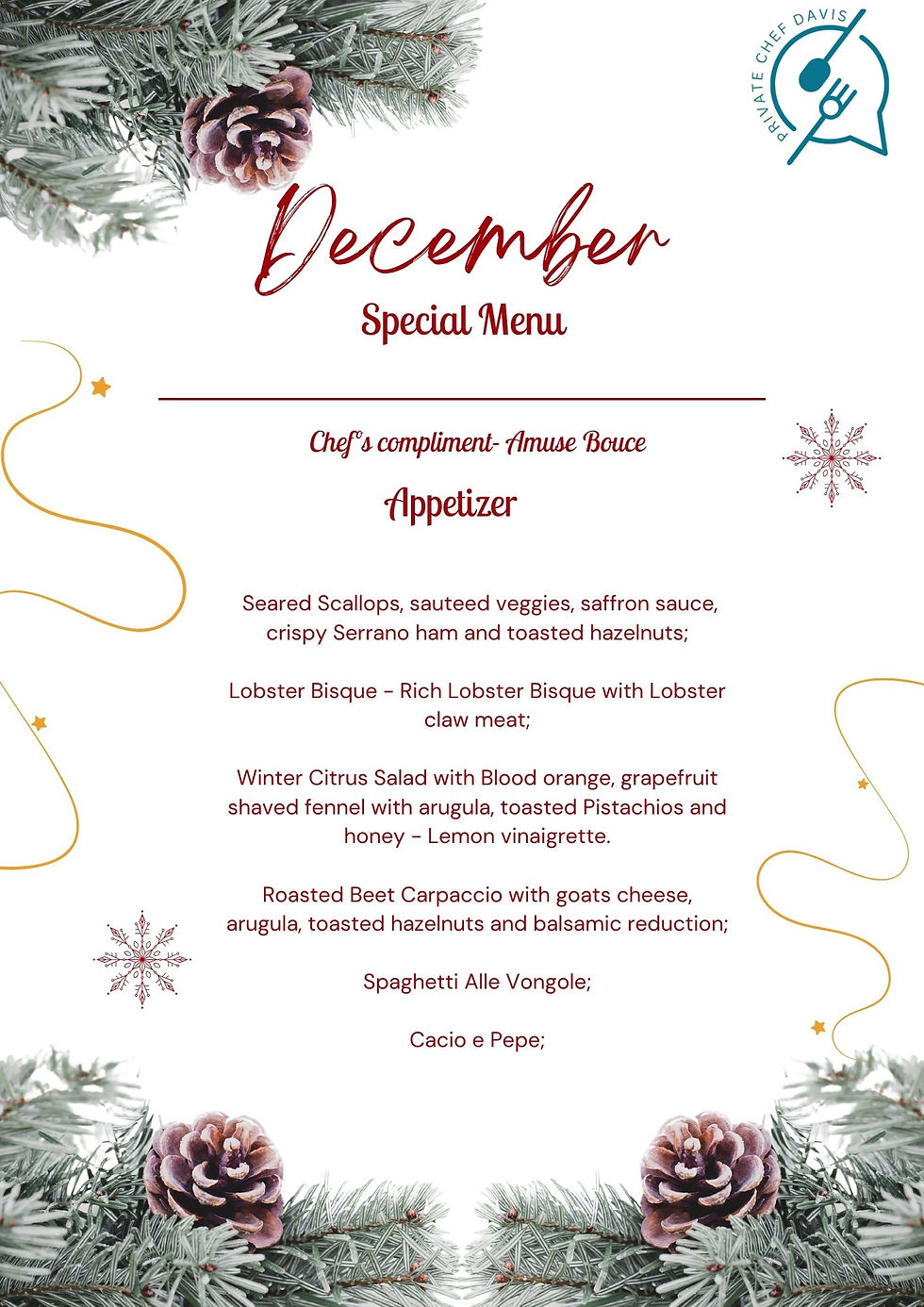 PRIVATE CHEF DAVIS

December

Special Menu

Chef's compliment- Amuse Bouce

Appetizer

Seared Scallops, sauteed veggies, saffron sauce, crispy Serrano ham and toasted hazelnuts;

Lobster Bisque - Rich Lobster Bisque with Lobster claw meat;

Winter Citrus Salad with Blood orange, grapefruit shaved fennel with arugula, toasted Pistachios and honey - Lemon vinaigrette.

Roasted Beet Carpaccio with goats cheese, arugula, toasted hazelnuts and balsamic reduction;

Spaghetti Alle Vongole;

Cacio e Pepe;